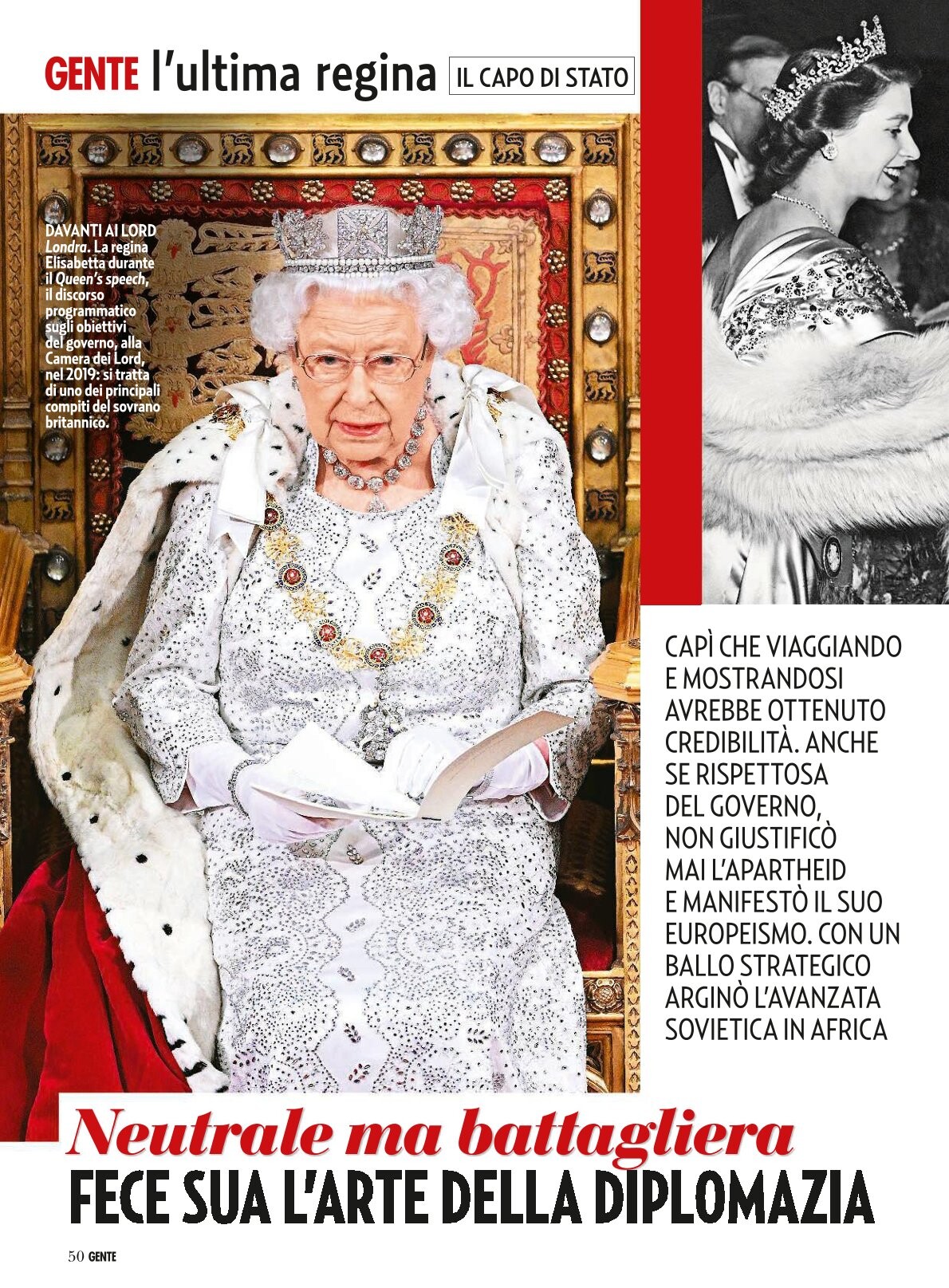 GENTE l'ultima regina IL CAPO DI STATO

DAVANTI AI LORD Londra. La regina Elisabetta durante il Queen's speech, il discorso programmatico sugli obiettivi del governo, alla Camera dei Lord, nel 2019: si tratta di uno dei principali compiti del sovrano britannico.

CAPÌ CHE VIAGGIANDO E MOSTRANDOSI AVREBBE OTTENUTO CREDIBILITÀ. ANCHE SE RISPETTOSA DEL GOVERNO, NON GIUSTIFICÒ MAI L'APARTHEID E MANIFESTÒ IL SUO EUROPEISMO. CON UN BALLO STRATEGICO ARGINÒ L'AVANZATA SOVIETICA IN AFRICA

Neutrale ma battagliera
FECE SUA L'ARTE DELLA DIPLOMAZIA

50 GENTE